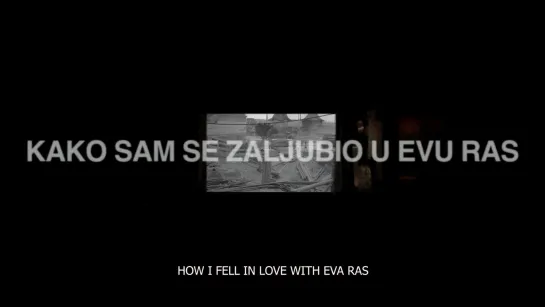 KAKO SAM SE ZALJUBIO U EVU RAS

HOW I FELL IN LOVE WITH EVA RAS